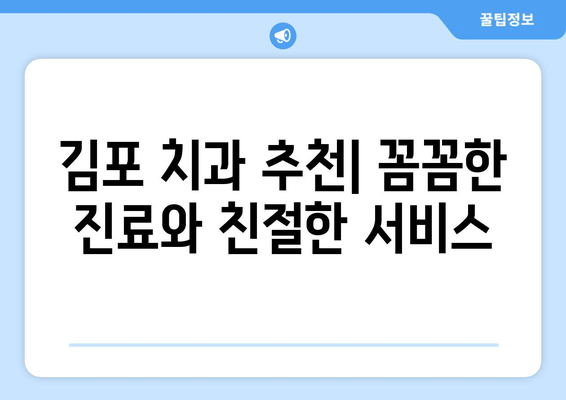 꿀팁정보

김포 치과 추천| 꼼꼼한 진료와 친절한 서비스